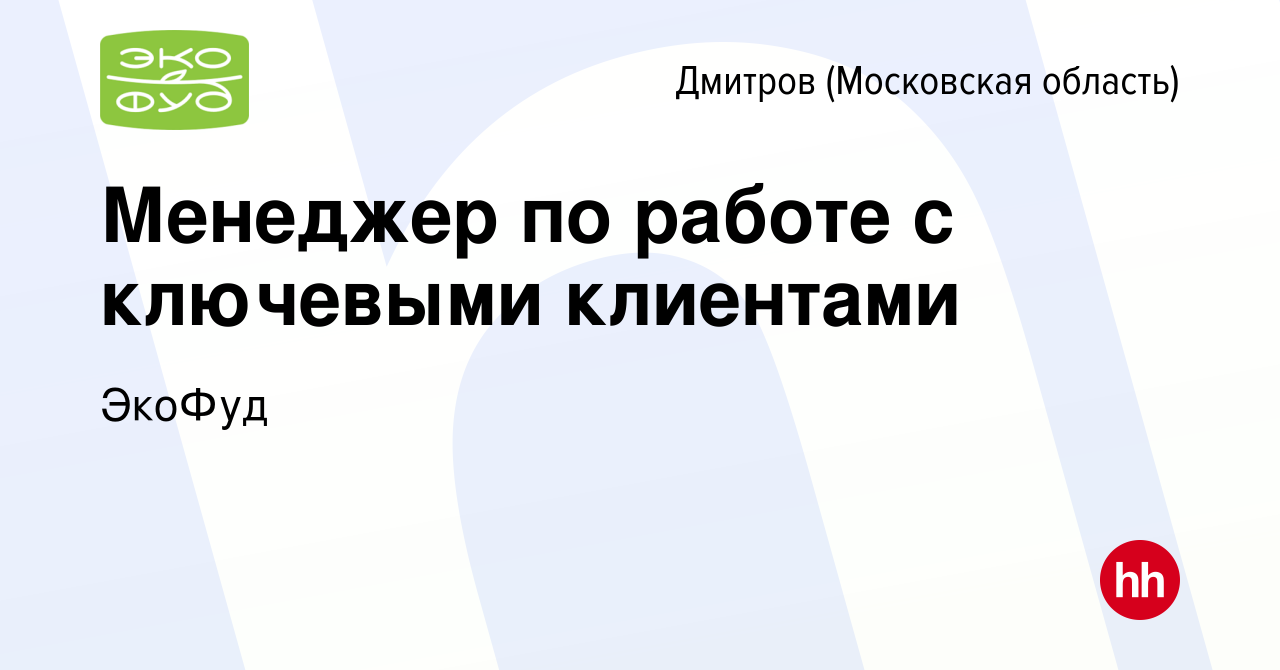 ЭКО
ФУД

Дмитров (Московская область)

Менеджер по работе с ключевыми клиентами

ЭкоФуд

hh